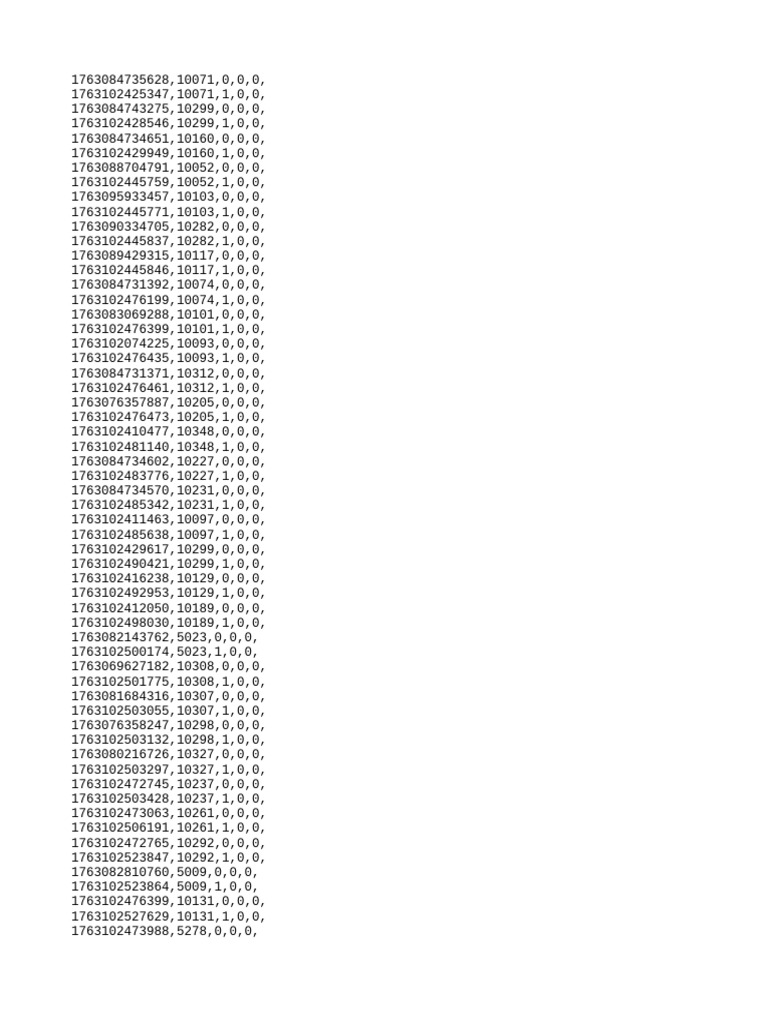 1763084735628,10071,0,0,0,
1763102425347,10071,1,0,0,
1763084743275,10299,0,0,0,
1763102428546,10299,1,0,0,
1763084734651,10160,0,0,0,
1763102429949,10160,1,0,0,
1763088704791,10052,0,0,0,
1763102445759,10052,1,0,0,
1763095933457,10103,0,0,0,
1763102445771,10103,1,0,0,
1763090334705,10282,0,0,0,
1763102445837,10282,1,0,0,
1763089429315,10117,0,0,0,
1763102445846,10117,1,0,0,
1763084731392,10074,0,0,0,
1763102476199,10074,1,0,0,
1763083069288,10101,0,0,0,
1763102476399,10101,1,0,0,
1763102074225,10093,0,0,0,
1763102476435,10093,1,0,0,
1763084731371,10312,0,0,0,
1763102476461,10312,1,0,0,
1763076357887,10205,0,0,0,
1763102476473,10205,1,0,0,
1763102410477,10348,0,0,0,
1763102481140,10348,1,0,0,
1763084734602,10227,0,0,0,
1763102483776,10227,1,0,0,
1763084734570,10231,0,0,0,
1763102485342,10231,1,0,0,
1763102411463,10097,0,0,0,
1763102485638,10097,1,0,0,
1763102429617,10299,0,0,0,
1763102490421,10299,1,0,0,
1763102416238,10129,0,0,0,
1763102492953,10129,1,0,0,
1763102412050,10189,0,0,0,
1763102498030,10189,1,0,0,
1763082143762,5023,0,0,0,
1763102500174,5023,1,0,0,
1763069627182,10308,0,0,0,
1763102501775,10308,1,0,0,
1763081684316,10307,0,0,0,
1763102503055,10307,1,0,0,
1763076358247,10298,0,0,0,
1763102503132,10298,1,0,0,
1763080216726,10327,0,0,0,
1763102503297,10327,1,0,0,
1763102472745,10237,0,0,0,
1763102503428,10237,1,0,0,
1763102473063,10261,0,0,0,
1763102506191,10261,1,0,0,
1763102472765,10292,0,0,0,
1763102523847,10292,1,0,0,
1763082810760,5009,0,0,0,
1763102523864,5009,1,0,0,
1763102476399,10131,0,0,0,
1763102527629,10131,1,0,0,
1763102473988,5278,0,0,0,